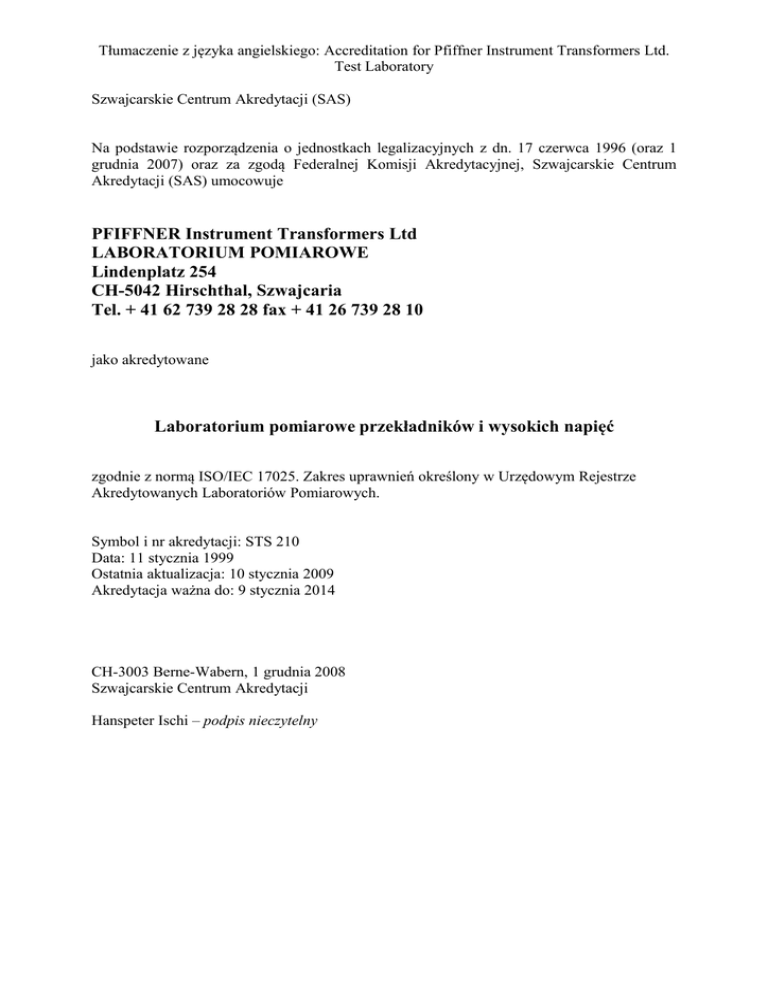 Tłumaczenie z języka angielskiego: Accreditation for Pfiffner Instrument Transformers Ltd. Test Laboratory

Szwajcarskie Centrum Akredytacji (SAS)

Na podstawie rozporządzenia o jednostkach legalizacyjnych z dn. 17 czerwca 1996 (oraz 1 grudnia 2007) oraz za zgodą Federalnej Komisji Akredytacyjnej, Szwajcarskie Centrum Akredytacji (SAS) umocowuje

PFIFFNER Instrument Transformers Ltd
LABORATORIUM POMIAROWE
Lindenplatz 254
CH-5042 Hirschthal, Szwajcaria
Tel. + 41 62 739 28 28 fax + 41 26 739 28 10

jako akredytowane

Laboratorium pomiarowe przekładników i wysokich napięć

zgodnie z normą ISO/IEC 17025. Zakres uprawnień określony w Urzędowym Rejestrze Akredytowanych Laboratoriów Pomiarowych.

Symbol i nr akredytacji: STS 210
Data: 11 stycznia 1999
Ostatnia aktualizacja: 10 stycznia 2009
Akredytacja ważna do: 9 stycznia 2014

CH-3003 Berne-Wabern, 1 grudnia 2008
Szwajcarskie Centrum Akredytacji

Hanspeter Ischi – podpis nieczytelny